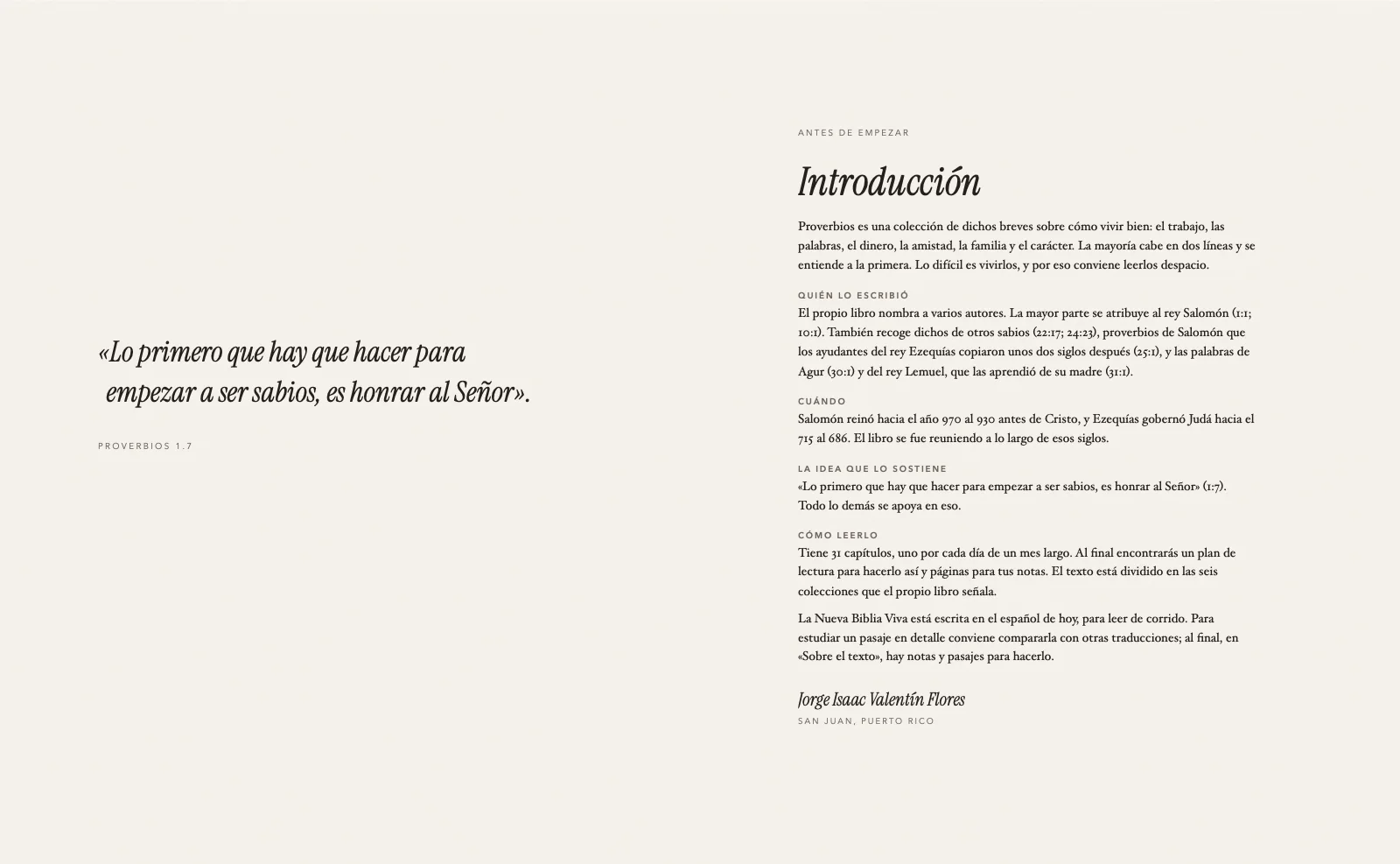 «Lo primero que hay que hacer para empezar a ser sabios, es honrar al Señor».

PROVERBIOS 1.7

ANTES DE EMPEZAR

Introducción

Proverbios es una colección de dichos breves sobre cómo vivir bien: el trabajo, las palabras, el dinero, la amistad, la familia y el carácter. La mayoría cabe en dos líneas y se entiende a la primera. Lo difícil es vivirlos, y por eso conviene leerlos despacio.

QUIÉN LO ESCRIBIÓ

El propio libro nombra a varios autores. La mayor parte se atribuye al rey Salomón (1:1; 10:1). También recoge dichos de otros sabios (22:17; 24:23), proverbios de Salomón que los ayudantes del rey Ezequías copiaron unos dos siglos después (25:1), y las palabras de Agur (30:1) y del rey Lemuel, que las aprendió de su madre (31:1).

CUÁNDO

Salomón reinó hacia el año 970 al 930 antes de Cristo, y Ezequías gobernó Judá hacia el 715 al 686. El libro se fue reuniendo a lo largo de esos siglos.

LA IDEA QUE LO SOSTIENE

«Lo primero que hay que hacer para empezar a ser sabios, es honrar al Señor» (1:7). Todo lo demás se apoya en eso.

CÓMO LEERLO

Tiene 31 capítulos, uno por cada día de un mes largo. Al final encontrarás un plan de lectura para hacerlo así y páginas para tus notas. El texto está dividido en las seis colecciones que el propio libro señala.

La Nueva Biblia Viva está escrita en el español de hoy, para leer de corrido. Para estudiar un pasaje en detalle conviene compararla con otras traducciones; al final, en «Sobre el texto», hay notas y pasajes para hacerlo.

Jorge Isaac Valentín Flores
SAN JUAN, PUERTO RICO